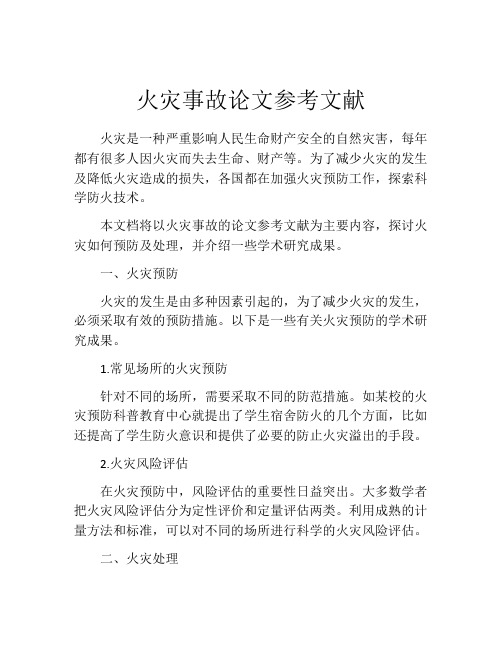 火灾事故论文参考文献

火灾是一种严重影响人民生命财产安全的自然灾害，每年都有很多人因火灾而失去生命、财产等。为了减少火灾的发生及降低火灾造成的损失，各国都在加强火灾预防工作，探索科学防火技术。

本文档将以火灾事故的论文参考文献为主要内容，探讨火灾如何预防及处理，并介绍一些学术研究成果。

一、火灾预防

火灾的发生是由多种因素引起的，为了减少火灾的发生，必须采取有效的预防措施。以下是一些有关火灾预防的学术研究成果。

1.常见场所的火灾预防

针对不同的场所，需要采取不同的防范措施。如某校的火灾预防科普教育中心就提出了学生宿舍防火的几个方面，比如还提高了学生防火意识和提供了必要的防止火灾溢出的手段。

2.火灾风险评估

在火灾预防中，风险评估的重要性日益突出。大多数学者把火灾风险评估分为定性评价和定量评估两类。利用成熟的计量方法和标准，可以对不同的场所进行科学的火灾风险评估。

二、火灾处理